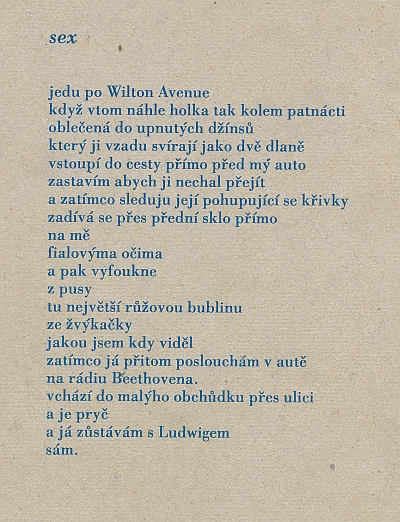 sex

jedu po Wilton Avenue
když vtom náhle holka tak kolem patnácti
oblečená do upnutých džínsů
který ji vzadu svírají jako dvě dlaně
vstoupí do cesty přímo před mý auto
zastavím abych ji nechal přejít
a zatímco sleduju její pohupující se křivky
zadívá se přes přední sklo přímo
na mě
fialovýma očima
a pak vyfoukne
z pusy
tu největší růžovou bublinu
ze žvýkačky
jakou jsem kdy viděl
zatímco já přitom poslouchám v autě
na rádiu Beethovena.
vchází do malýho obchůdku přes ulici
a je pryč
a já zůstávám s Ludwigem
sám.